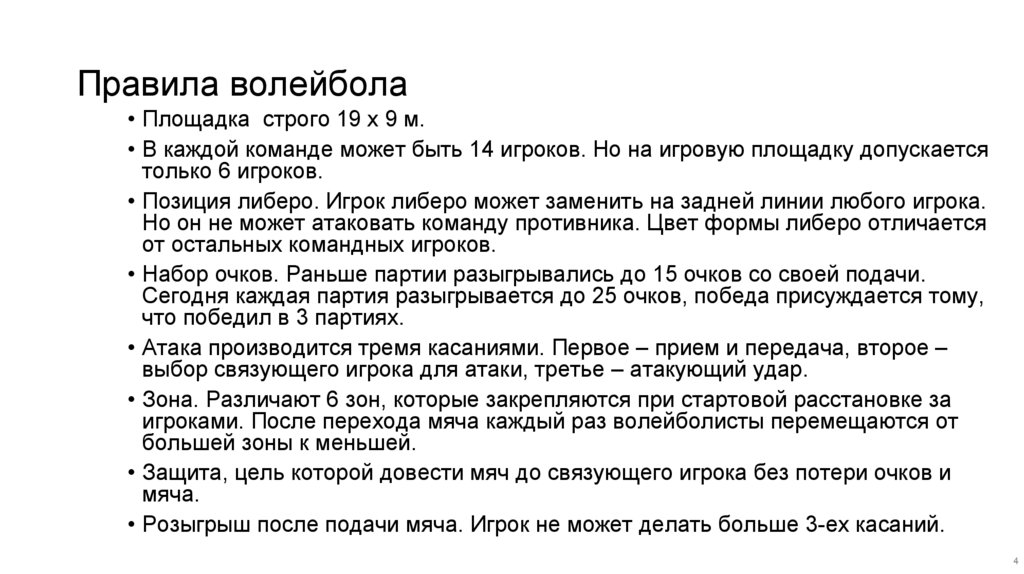 Правила волейбола

• Площадка строго 19 х 9 м.

• В каждой команде может быть 14 игроков. Но на игровую площадку допускается только 6 игроков.

• Позиция либеро. Игрок либеро может заменить на задней линии любого игрока. Но он не может атаковать команду противника. Цвет формы либеро отличается от остальных командных игроков.

• Набор очков. Раньше партии разыгрывались до 15 очков со своей подачи. Сегодня каждая партия разыгрывается до 25 очков, победа присуждается тому, что победил в 3 партиях.

• Атака производится тремя касаниями. Первое – прием и передача, второе – выбор связующего игрока для атаки, третье – атакующий удар.

• Зона. Различают 6 зон, которые закрепляются при стартовой расстановке за игроками. После перехода мяча каждый раз волейболисты перемещаются от большей зоны к меньшей.

• Защита, цель которой довести мяч до связующего игрока без потери очков и мяча.

• Розыгрыш после подачи мяча. Игрок не может делать больше 3-ех касаний.

4